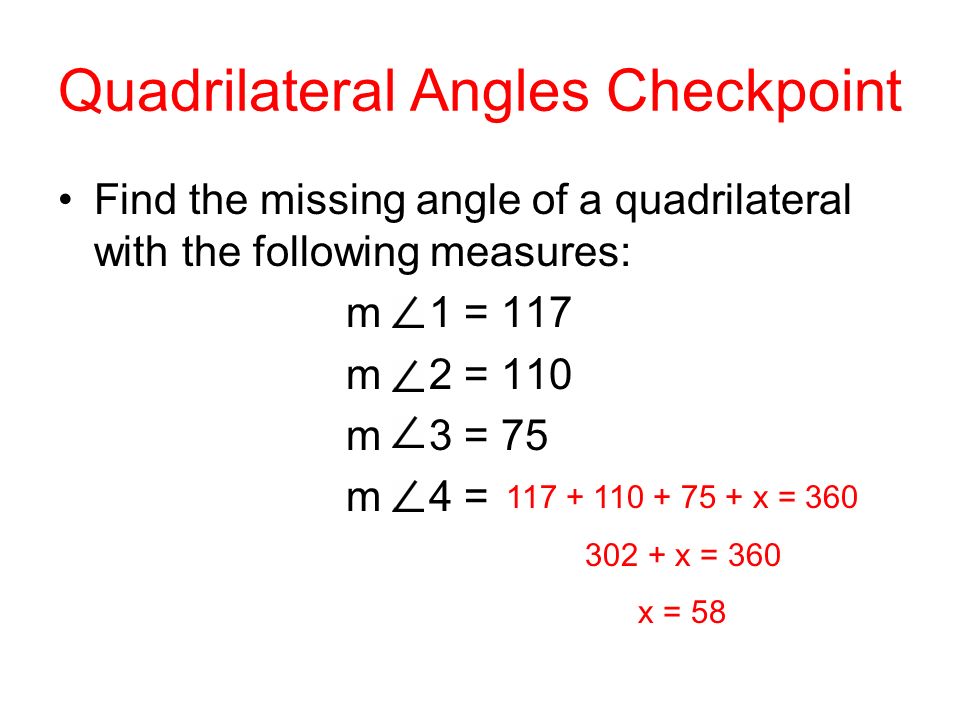 Quadrilateral Angles Checkpoint

• Find the missing angle of a quadrilateral with the following measures:

$m\angle 1 = 117$

$m\angle 2 = 110$

$m\angle 3 = 75$

$m\angle 4 =$ $117 + 110 + 75 + x = 360$

$302 + x = 360$

$x = 58$